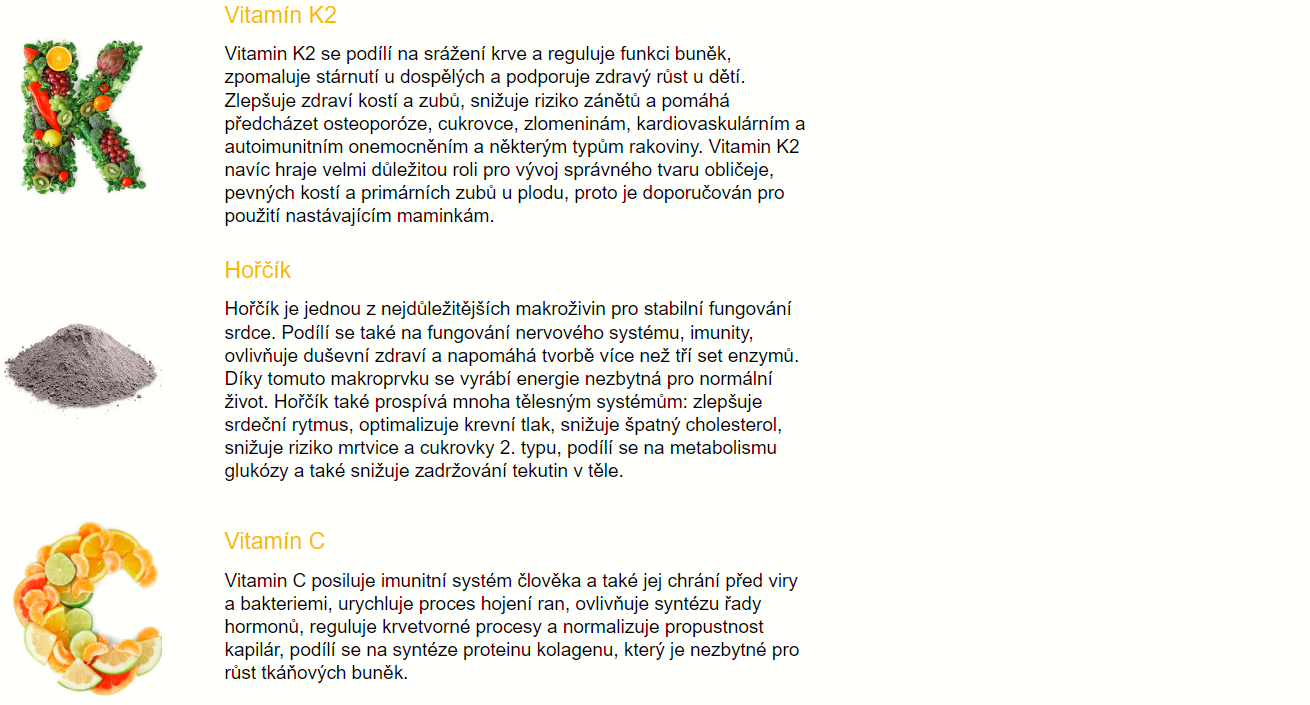 Vitamín K2

Vitamin K2 se podílí na srážení krve a reguluje funkci buněk, zpomaluje stárnutí u dospělých a podporuje zdravý růst u dětí. Zlepšuje zdraví kostí a zubů, snižuje riziko zánětů a pomáhá předcházet osteoporóze, cukrovce, zlomeninám, kardiovaskulárním a autoimunitním onemocněním a některým typům rakoviny. Vitamin K2 navíc hraje velmi důležitou roli pro vývoj správného tvaru obličeje, pevných kostí a primárních zubů u plodu, proto je doporučován pro použití nastávajícím maminkám.

Hořčík

Hořčík je jednou z nejdůležitějších makroživin pro stabilní fungování srdce. Podílí se také na fungování nervového systému, imunity, ovlivňuje duševní zdraví a napomáhá tvorbě více než tří set enzymů. Díky tomuto makroprvku se vyrábí energie nezbytná pro normální život. Hořčík také prospívá mnoha tělesným systémům: zlepšuje srdeční rytmus, optimalizuje krevní tlak, snižuje špatný cholesterol, snižuje riziko mrtvice a cukrovky 2. typu, podílí se na metabolismu glukózy a také snižuje zadržování tekutin v těle.

Vitamín C

Vitamin C posiluje imunitní systém člověka a také jej chrání před viry a bakteriemi, urychluje proces hojení ran, ovlivňuje syntézu řady hormonů, reguluje krvetvorné procesy a normalizuje propustnost kapilár, podílí se na syntéze proteinu kolagenu, který je nezbytné pro růst tkáňových buněk.